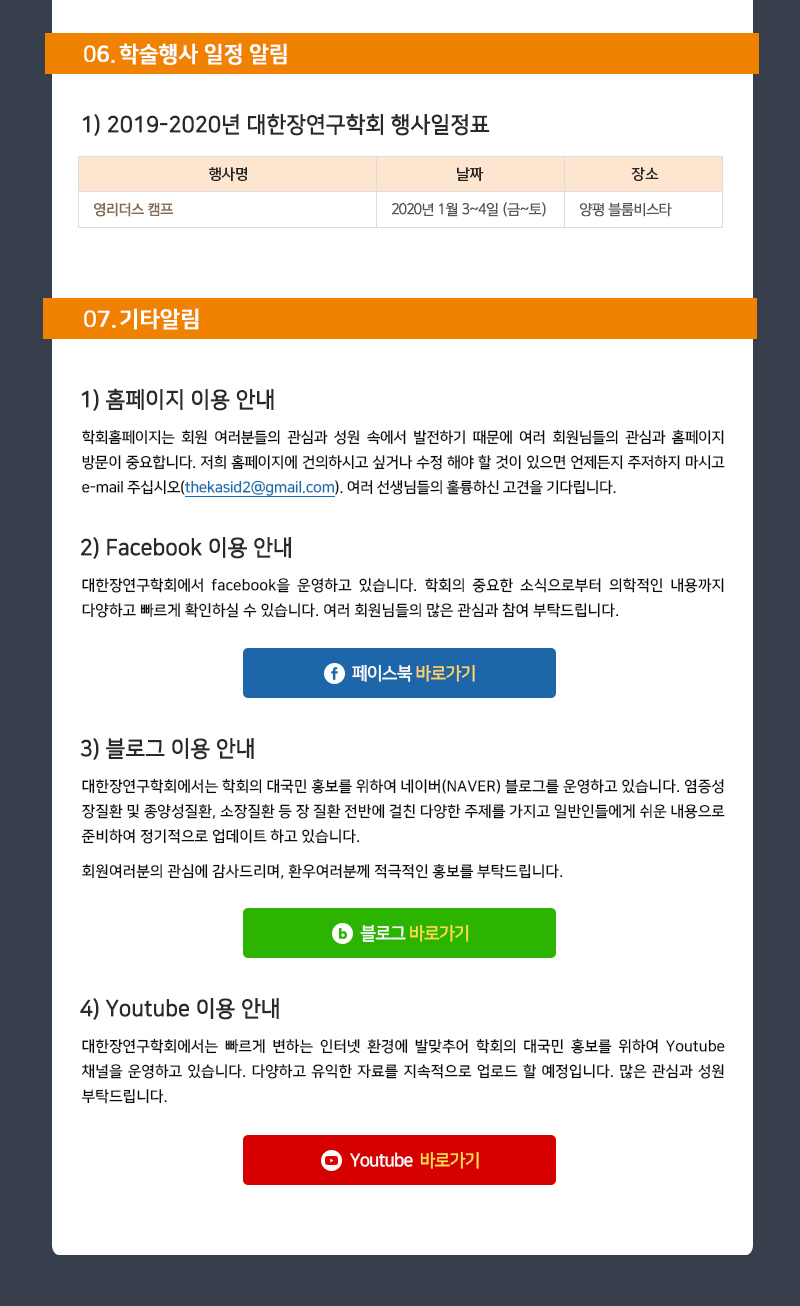 06. 학술행사 일정 알림

1) 2019-2020년 대한장연구학회 행사일정표

| 행사명 | 날짜 | 장소 |
|---|---|---|
| 영리더스 캠프 | 2020년 1월 3~4일 (금~토) | 양평 블룸비스타 |

07. 기타알림

1) 홈페이지 이용 안내

학회홈페이지는 회원 여러분들의 관심과 성원 속에서 발전하기 때문에 여러 회원님들의 관심과 홈페이지 방문이 중요합니다. 저희 홈페이지에 건의하시고 싶거나 수정 해야 할 것이 있으면 언제든지 주저하지 마시고 e-mail 주십시오(thekasid2@gmail.com). 여러 선생님들의 훌륭하신 고견을 기다립니다.

2) Facebook 이용 안내

대한장연구학회에서 facebook을 운영하고 있습니다. 학회의 중요한 소식으로부터 의학적인 내용까지 다양하고 빠르게 확인하실 수 있습니다. 여러 회원님들의 많은 관심과 참여 부탁드립니다.

페이스북 바로가기

3) 블로그 이용 안내

대한장연구학회에서는 학회의 대국민 홍보를 위하여 네이버(NAVER) 블로그를 운영하고 있습니다. 염증성 장질환 및 종양성질환, 소장질환 등 장 질환 전반에 걸친 다양한 주제를 가지고 일반인들에게 쉬운 내용으로 준비하여 정기적으로 업데이트 하고 있습니다.

회원여러분의 관심에 감사드리며, 환우여러분께 적극적인 홍보를 부탁드립니다.

블로그 바로가기

4) Youtube 이용 안내

대한장연구학회에서는 빠르게 변하는 인터넷 환경에 발맞추어 학회의 대국민 홍보를 위하여 Youtube 채널을 운영하고 있습니다. 다양하고 유익한 자료를 지속적으로 업로드 할 예정입니다. 많은 관심과 성원 부탁드립니다.

Youtube 바로가기